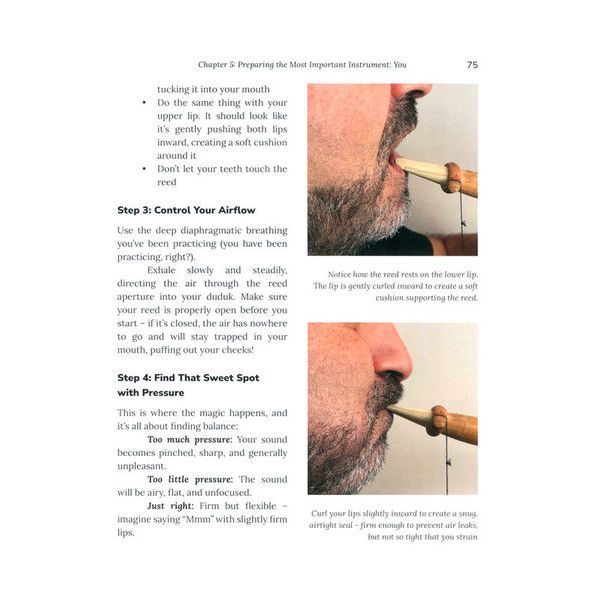 Chapter 5: Preparing the Most Important Instrument: You 75

tucking it into your mouth

• Do the same thing with your upper lip. It should look like it's gently pushing both lips inward, creating a soft cushion around it

• Don't let your teeth touch the reed

Step 3: Control Your Airflow

Use the deep diaphragmatic breathing you've been practicing (you have been practicing, right?).

Exhale slowly and steadily, directing the air through the reed aperture into your duduk. Make sure your reed is properly open before you start – if it's closed, the air has nowhere to go and will stay trapped in your mouth, puffing out your cheeks!

Step 4: Find That Sweet Spot with Pressure

This is where the magic happens, and it's all about finding balance:

Too much pressure: Your sound becomes pinched, sharp, and generally unpleasant.

Too little pressure: The sound will be airy, flat, and unfocused.

Just right: Firm but flexible – imagine saying "Mmm" with slightly firm lips.

Notice how the reed rests on the lower lip. The lip is gently curled inward to create a soft cushion supporting the reed.

Curl your lips slightly inward to create a snug, airtight seal – firm enough to prevent air leaks, but not so tight that you strain